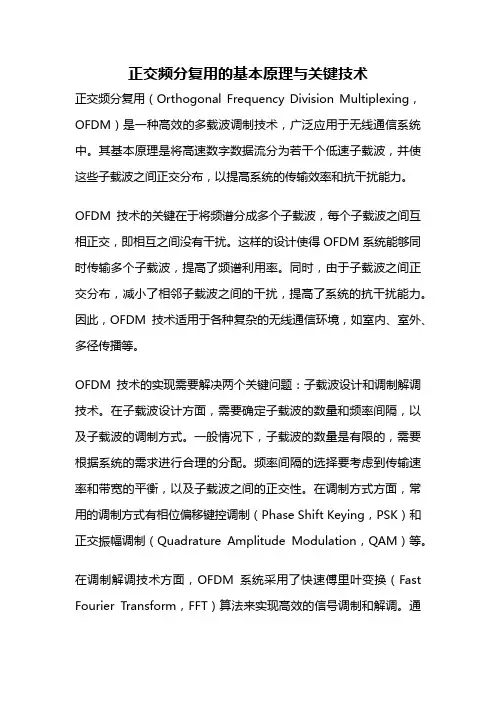 正交频分复用的基本原理与关键技术

正交频分复用（Orthogonal Frequency Division Multiplexing，OFDM）是一种高效的多载波调制技术，广泛应用于无线通信系统中。其基本原理是将高速数字数据流分为若干个低速子载波，并使这些子载波之间正交分布，以提高系统的传输效率和抗干扰能力。

OFDM 技术的关键在于将频谱分成多个子载波，每个子载波之间互相正交，即相互之间没有干扰。这样的设计使得 OFDM 系统能够同时传输多个子载波，提高了频谱利用率。同时，由于子载波之间正交分布，减小了相邻子载波之间的干扰，提高了系统的抗干扰能力。因此，OFDM 技术适用于各种复杂的无线通信环境，如室内、室外、多径传播等。

OFDM 技术的实现需要解决两个关键问题：子载波设计和调制解调技术。在子载波设计方面，需要确定子载波的数量和频率间隔，以及子载波的调制方式。一般情况下，子载波的数量是有限的，需要根据系统的需求进行合理的分配。频率间隔的选择要考虑到传输速率和带宽的平衡，以及子载波之间的正交性。在调制方式方面，常用的调制方式有相位偏移键控调制（Phase Shift Keying，PSK）和正交振幅调制（Quadrature Amplitude Modulation，QAM）等。

在调制解调技术方面，OFDM 系统采用了快速傅里叶变换（Fast Fourier Transform，FFT）算法来实现高效的信号调制和解调。通